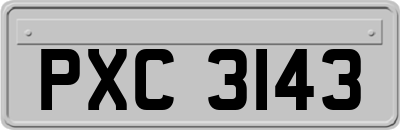 PXC 3143